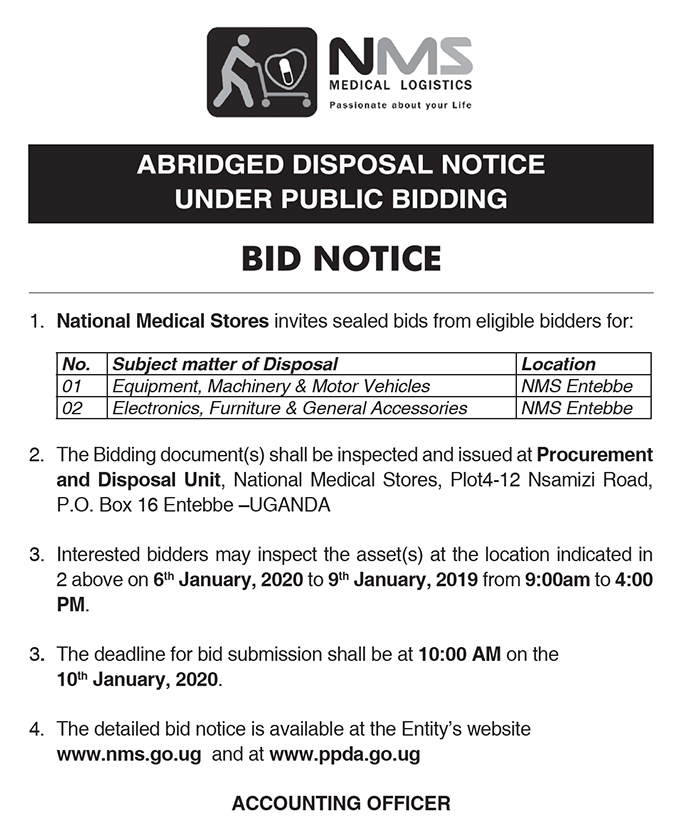 NMS
MEDICAL LOGISTICS
Passionate about your Life

ABRIDGED DISPOSAL NOTICE
UNDER PUBLIC BIDDING

BID NOTICE

1. National Medical Stores invites sealed bids from eligible bidders for:

| No. | Subject matter of Disposal | Location |
|---|---|---|
| 01 | Equipment, Machinery & Motor Vehicles | NMS Entebbe |
| 02 | Electronics, Furniture & General Accessories | NMS Entebbe |

2. The Bidding document(s) shall be inspected and issued at Procurement and Disposal Unit, National Medical Stores, Plot4-12 Nsamizi Road, P.O. Box 16 Entebbe –UGANDA

3. Interested bidders may inspect the asset(s) at the location indicated in 2 above on 6$^{th}$ January, 2020 to 9$^{th}$ January, 2019 from 9:00am to 4:00 PM.

3. The deadline for bid submission shall be at 10:00 AM on the 10$^{th}$ January, 2020.

4. The detailed bid notice is available at the Entity's website www.nms.go.ug and at www.ppda.go.ug

ACCOUNTING OFFICER